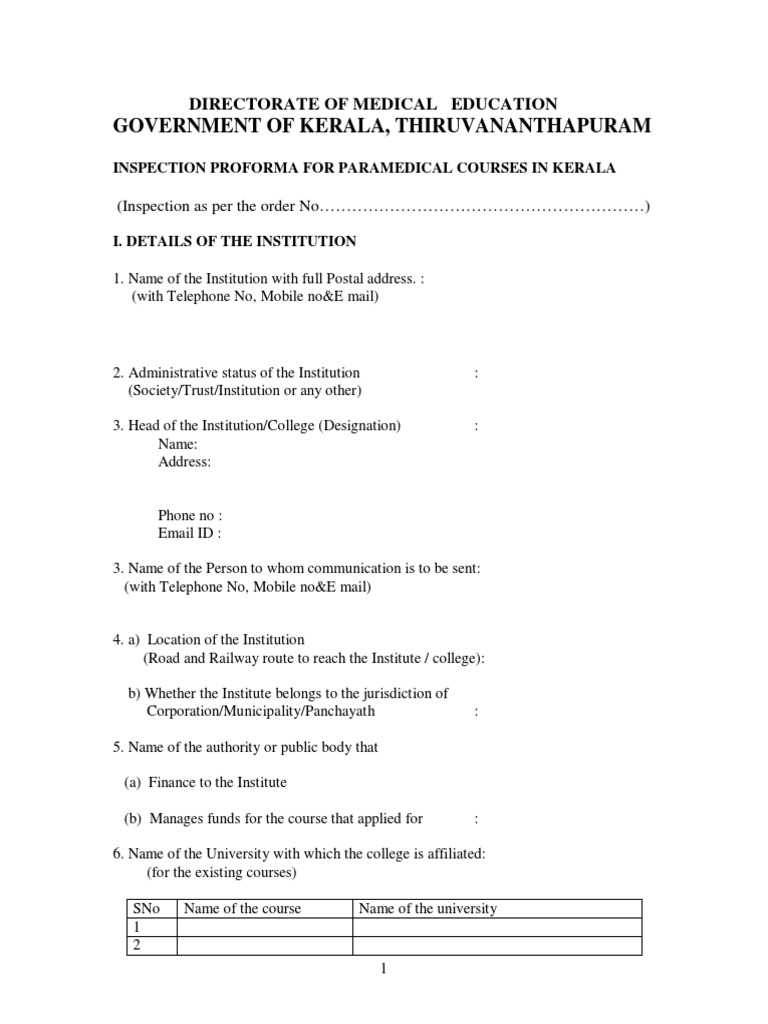 DIRECTORATE OF MEDICAL EDUCATION
GOVERNMENT OF KERALA, THIRUVANANTHAPURAM

INSPECTION PROFORMA FOR PARAMEDICAL COURSES IN KERALA

(Inspection as per the order No……………………………………………………)

I. DETAILS OF THE INSTITUTION

1. Name of the Institution with full Postal address. :
(with Telephone No, Mobile no&E mail)

2. Administrative status of the Institution :
(Society/Trust/Institution or any other)

3. Head of the Institution/College (Designation) :
Name:
Address:

Phone no :
Email ID :

3. Name of the Person to whom communication is to be sent:
(with Telephone No, Mobile no&E mail)

4. a) Location of the Institution
(Road and Railway route to reach the Institute / college):

b) Whether the Institute belongs to the jurisdiction of
Corporation/Municipality/Panchayath :

5. Name of the authority or public body that

(a) Finance to the Institute

(b) Manages funds for the course that applied for :

6. Name of the University with which the college is affiliated:
(for the existing courses)

| SNo | Name of the course | Name of the university |
|---|---|---|
| 1 | | |
| 2 | | |

1